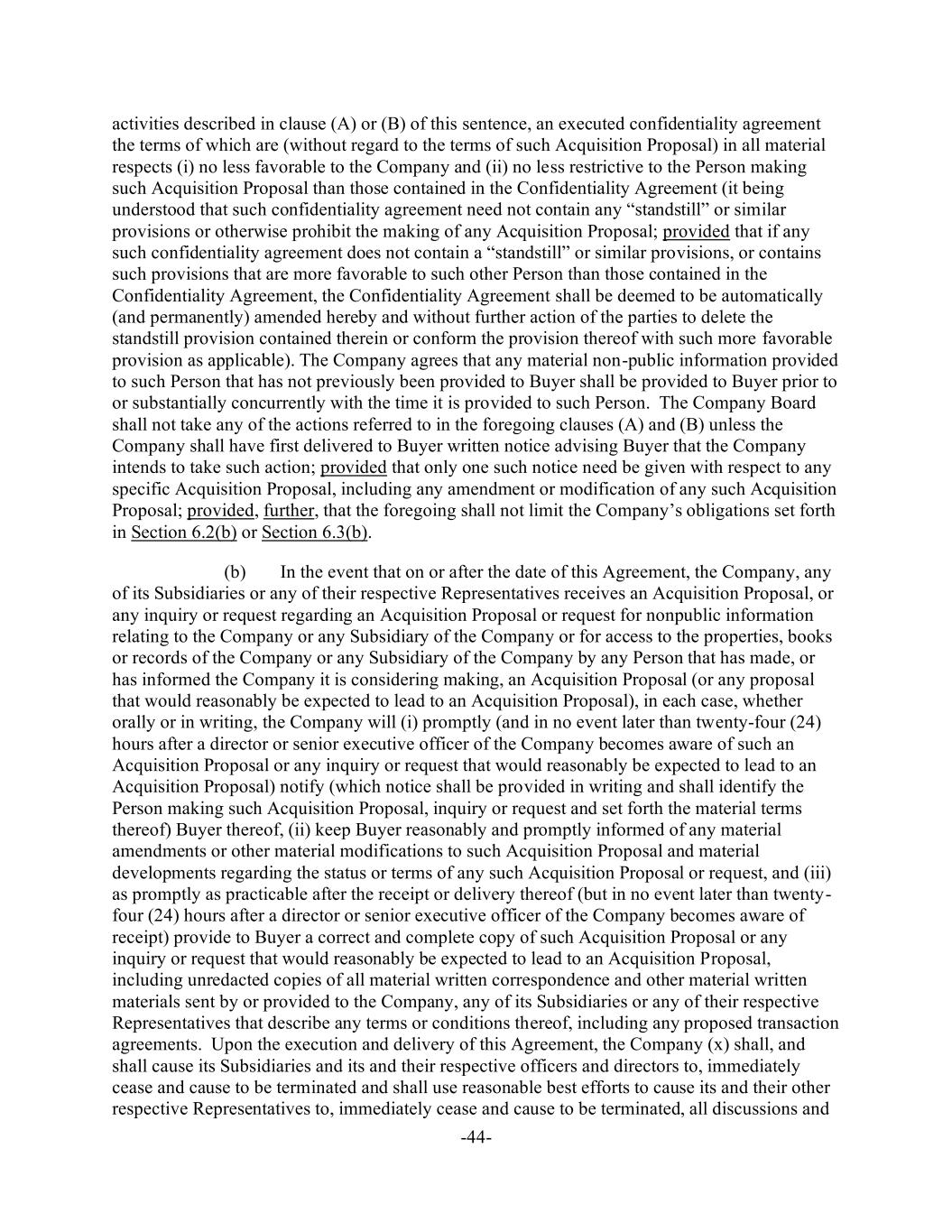 activities described in clause (A) or (B) of this sentence, an executed confidentiality agreement the terms of which are (without regard to the terms of such Acquisition Proposal) in all material respects (i) no less favorable to the Company and (ii) no less restrictive to the Person making such Acquisition Proposal than those contained in the Confidentiality Agreement (it being understood that such confidentiality agreement need not contain any “standstill” or similar provisions or otherwise prohibit the making of any Acquisition Proposal; provided that if any such confidentiality agreement does not contain a “standstill” or similar provisions, or contains such provisions that are more favorable to such other Person than those contained in the Confidentiality Agreement, the Confidentiality Agreement shall be deemed to be automatically (and permanently) amended hereby and without further action of the parties to delete the standstill provision contained therein or conform the provision thereof with such more favorable provision as applicable). The Company agrees that any material non-public information provided to such Person that has not previously been provided to Buyer shall be provided to Buyer prior to or substantially concurrently with the time it is provided to such Person. The Company Board shall not take any of the actions referred to in the foregoing clauses (A) and (B) unless the Company shall have first delivered to Buyer written notice advising Buyer that the Company intends to take such action; provided that only one such notice need be given with respect to any specific Acquisition Proposal, including any amendment or modification of any such Acquisition Proposal; provided, further, that the foregoing shall not limit the Company’s obligations set forth in Section 6.2(b) or Section 6.3(b).

(b) In the event that on or after the date of this Agreement, the Company, any of its Subsidiaries or any of their respective Representatives receives an Acquisition Proposal, or any inquiry or request regarding an Acquisition Proposal or request for nonpublic information relating to the Company or any Subsidiary of the Company or for access to the properties, books or records of the Company or any Subsidiary of the Company by any Person that has made, or has informed the Company it is considering making, an Acquisition Proposal (or any proposal that would reasonably be expected to lead to an Acquisition Proposal), in each case, whether orally or in writing, the Company will (i) promptly (and in no event later than twenty-four (24) hours after a director or senior executive officer of the Company becomes aware of such an Acquisition Proposal or any inquiry or request that would reasonably be expected to lead to an Acquisition Proposal) notify (which notice shall be provided in writing and shall identify the Person making such Acquisition Proposal, inquiry or request and set forth the material terms thereof) Buyer thereof, (ii) keep Buyer reasonably and promptly informed of any material amendments or other material modifications to such Acquisition Proposal and material developments regarding the status or terms of any such Acquisition Proposal or request, and (iii) as promptly as practicable after the receipt or delivery thereof (but in no event later than twenty-four (24) hours after a director or senior executive officer of the Company becomes aware of receipt) provide to Buyer a correct and complete copy of such Acquisition Proposal or any inquiry or request that would reasonably be expected to lead to an Acquisition Proposal, including unredacted copies of all material written correspondence and other material written materials sent by or provided to the Company, any of its Subsidiaries or any of their respective Representatives that describe any terms or conditions thereof, including any proposed transaction agreements. Upon the execution and delivery of this Agreement, the Company (x) shall, and shall cause its Subsidiaries and its and their respective officers and directors to, immediately cease and cause to be terminated and shall use reasonable best efforts to cause its and their other respective Representatives to, immediately cease and cause to be terminated, all discussions and

-44-